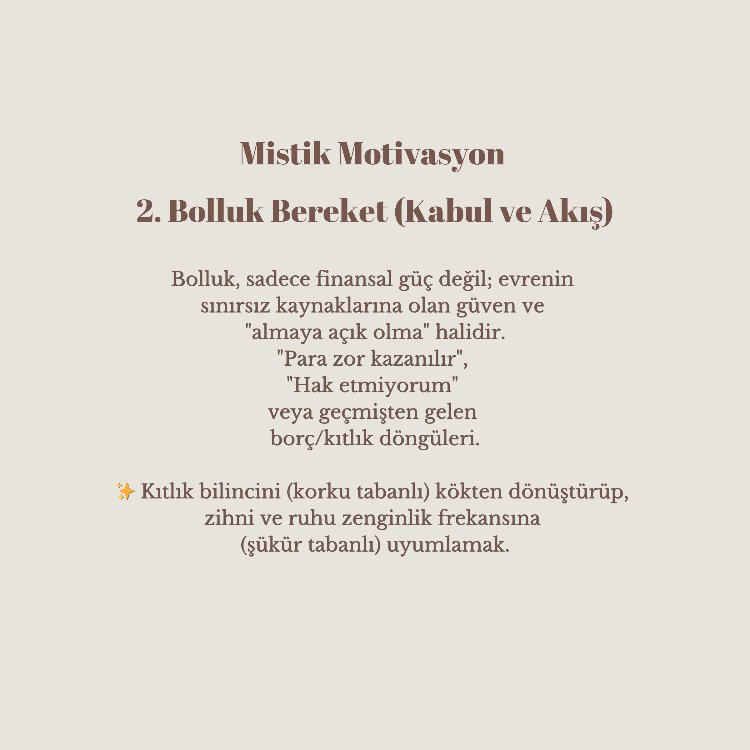 Mistik Motivasyon

2. Bolluk Bereket (Kabul ve Akış)

Bolluk, sadece finansal güç değil; evrenin sınırsız kaynaklarına olan güven ve "almaya açık olma" halidir.
"Para zor kazanılır",
"Hak etmiyorum"
veya geçmişten gelen
borç/kıtlık döngüleri.

✨ Kıtlık bilincini (korku tabanlı) kökten dönüştürüp, zihni ve ruhu zenginlik frekansına (şükür tabanlı) uyumlamak.